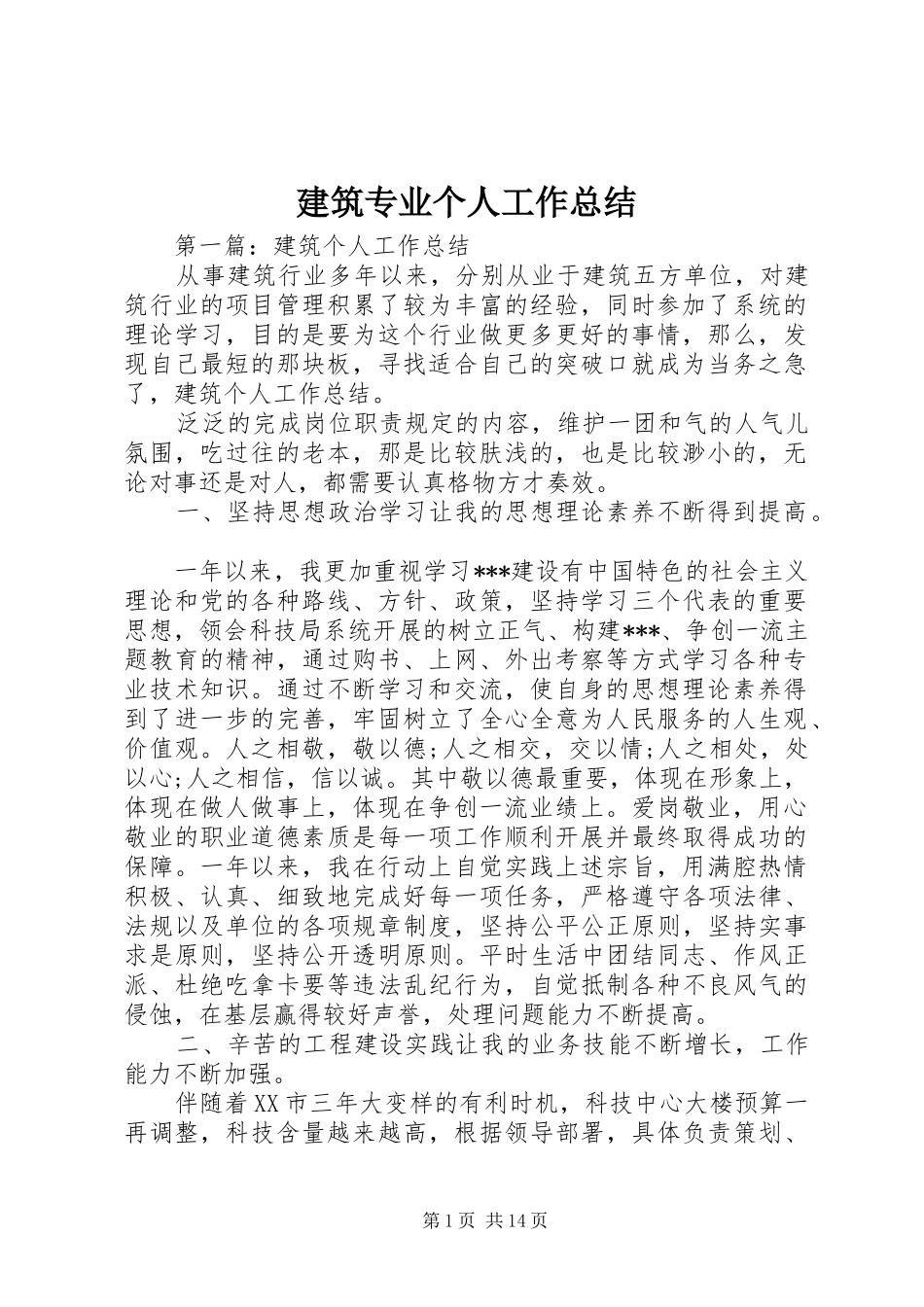 建筑专业个人工作总结

第一篇：建筑个人工作总结

从事建筑行业多年以来，分别从业于建筑五方单位，对建筑行业的项目管理积累了较为丰富的经验，同时参加了系统的理论学习，目的是要为这个行业做更多更好的事情，那么，发现自己最短的那块板，寻找适合自己的突破口就成为当务之急了，建筑个人工作总结。

泛泛的完成岗位职责规定的内容，维护一团和气的人气儿氛围，吃过往的老本，那是比较肤浅的，也是比较渺小的，无论对事还是对人，都需要认真格物方才奏效。

一、坚持思想政治学习让我的思想理论素养不断得到提高。

一年以来，我更加重视学习***建设有中国特色的社会主义理论和党的各种路线、方针、政策，坚持学习三个代表的重要思想，领会科技局系统开展的树立正气、构建***、争创一流主题教育的精神，通过购书、上网、外出考察等方式学习各种专业技术知识。通过不断学习和交流，使自身的思想理论素养得到了进一步的完善，牢固树立了全心全意为人民服务的人生观、价值观。人之相敬，敬以德;人之相交，交以情;人之相处，处以心;人之相信，信以诚。其中敬以德最重要，体现在形象上，体现在做人做事上，体现在争创一流业绩上。爱岗敬业，用心敬业的职业道德素质是每一项工作顺利开展并最终取得成功的保障。一年以来，我在行动上自觉实践上述宗旨，用满腔热情积极、认真、细致地完成好每一项任务，严格遵守各项法律、法规以及单位的各项规章制度，坚持公平公正原则，坚持实事求是原则，坚持公开透明原则。平时生活中团结同志、作风正派、杜绝吃拿卡要等违法乱纪行为，自觉抵制各种不良风气的侵蚀，在基层赢得较好声誉，处理问题能力不断提高。

二、辛苦的工程建设实践让我的业务技能不断增长，工作能力不断加强。

伴随着XX市三年大变样的有利时机，科技中心大楼预算一再调整，科技含量越来越高，根据领导部署，具体负责策划、

第1页 共14页